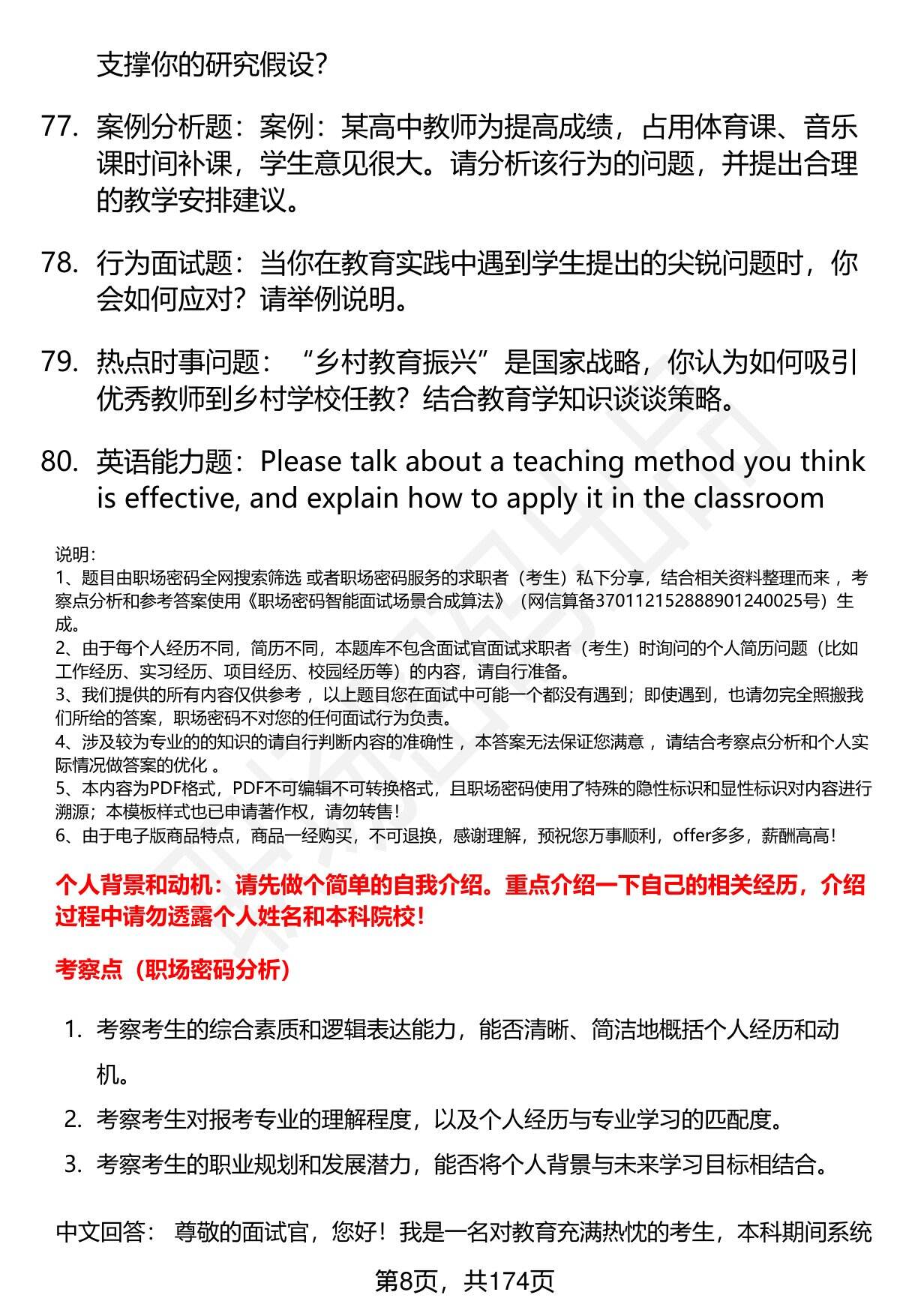 支撑你的研究假设?

77. 案例分析题：案例：某高中教师为提高成绩，占用体育课、音乐课时间补课，学生意见很大。请分析该行为的问题，并提出合理的教学安排建议。

78. 行为面试题：当你在教育实践中遇到学生提出的尖锐问题时，你会如何应对？请举例说明。

79. 热点时事问题：“乡村教育振兴”是国家战略，你认为如何吸引优秀教师到乡村学校任教？结合教育学知识谈谈策略。

80. 英语能力题：Please talk about a teaching method you think is effective, and explain how to apply it in the classroom

说明：
1、题目由职场密码全网搜索筛选 或者职场密码服务的求职者（考生）私下分享，结合相关资料整理而来，考察点分析和参考答案使用《职场密码智能面试场景合成算法》（网信算备370112152888901240025号）生成。
2、由于每个人经历不同，简历不同，本题库不包含面试官面试求职者（考生）时询问的个人简历问题（比如工作经历、实习经历、项目经历、校园经历等）的内容，请自行准备。
3、我们提供的所有内容仅供参考，以上题目您在面试中可能一个都没有遇到；即使遇到，也请勿完全照搬我们所给的答案，职场密码不对您的任何面试行为负责。
4、涉及较为专业的的知识的请自行判断内容的准确性，本答案无法保证您满意，请结合考察点分析和个人实际情况做答案的优化。
5、本内容为PDF格式，PDF不可编辑不可转换格式，且职场密码使用了特殊的隐性标识和显性标识对内容进行溯源；本模板样式也已申请著作权，请勿转售！
6、由于电子版商品特点，商品一经购买，不可退换，感谢理解，预祝您万事顺利，offer多多，薪酬高高！

个人背景和动机：请先做个简单的自我介绍。重点介绍一下自己的相关经历，介绍过程中请勿透露个人姓名和本科院校！

考察点（职场密码分析）

1. 考察考生的综合素质和逻辑表达能力，能否清晰、简洁地概括个人经历和动机。
2. 考察考生对报考专业的理解程度，以及个人经历与专业学习的匹配度。
3. 考察考生的职业规划和发展潜力，能否将个人背景与未来学习目标相结合。

中文回答： 尊敬的面试官，您好！我是一名对教育充满热忱的考生，本科期间系统

第8页，共174页

职场密码